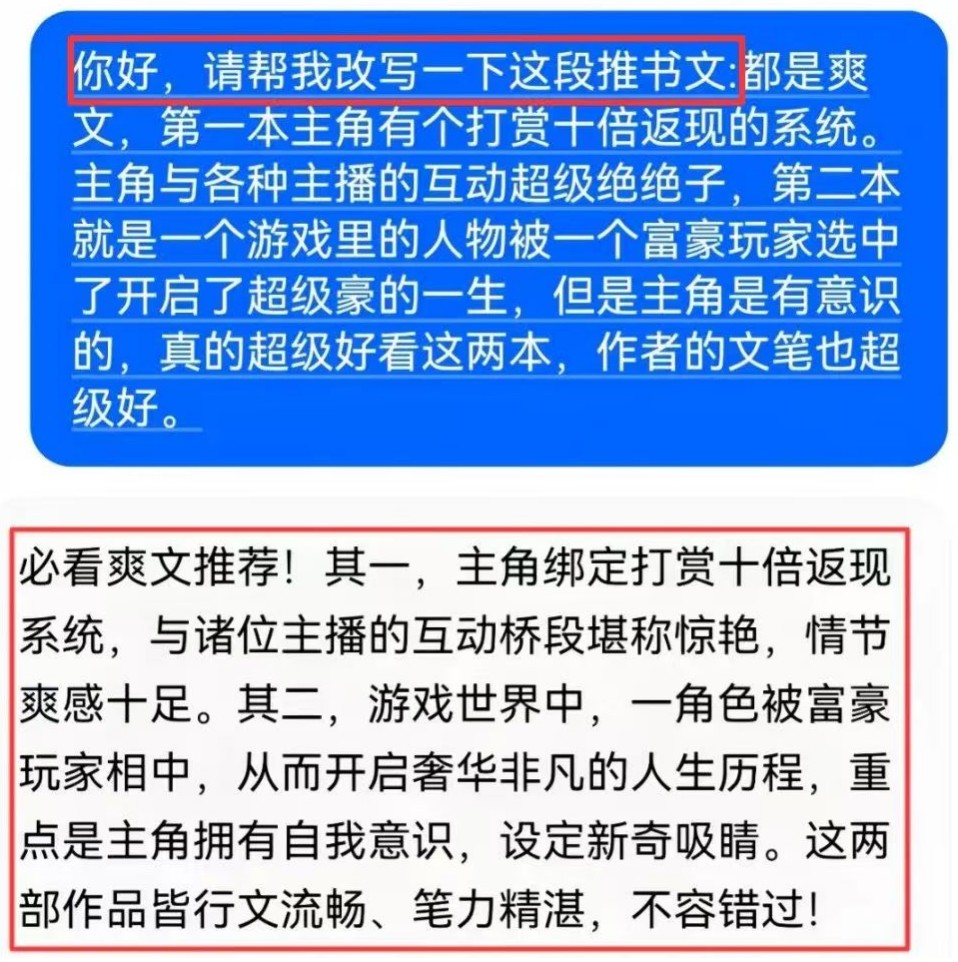 你好，请帮我改写一下这段推书文:都是爽文，第一本主角有个打赏十倍返现的系统。主角与各种主播的互动超级绝绝子，第二本就是一个游戏里的人物被一个富豪玩家选中了开启了超级豪的一生，但是主角是有意识的，真的超级好看这两本，作者的文笔也超级好。

必看爽文推荐！其一，主角绑定打赏十倍返现系统，与诸位主播的互动桥段堪称惊艳，情节爽感十足。其二，游戏世界中，一角色被富豪玩家相中，从而开启奢华非凡的人生历程，重点是主角拥有自我意识，设定新奇吸睛。这两部作品皆行文流畅、笔力精湛，不容错过!